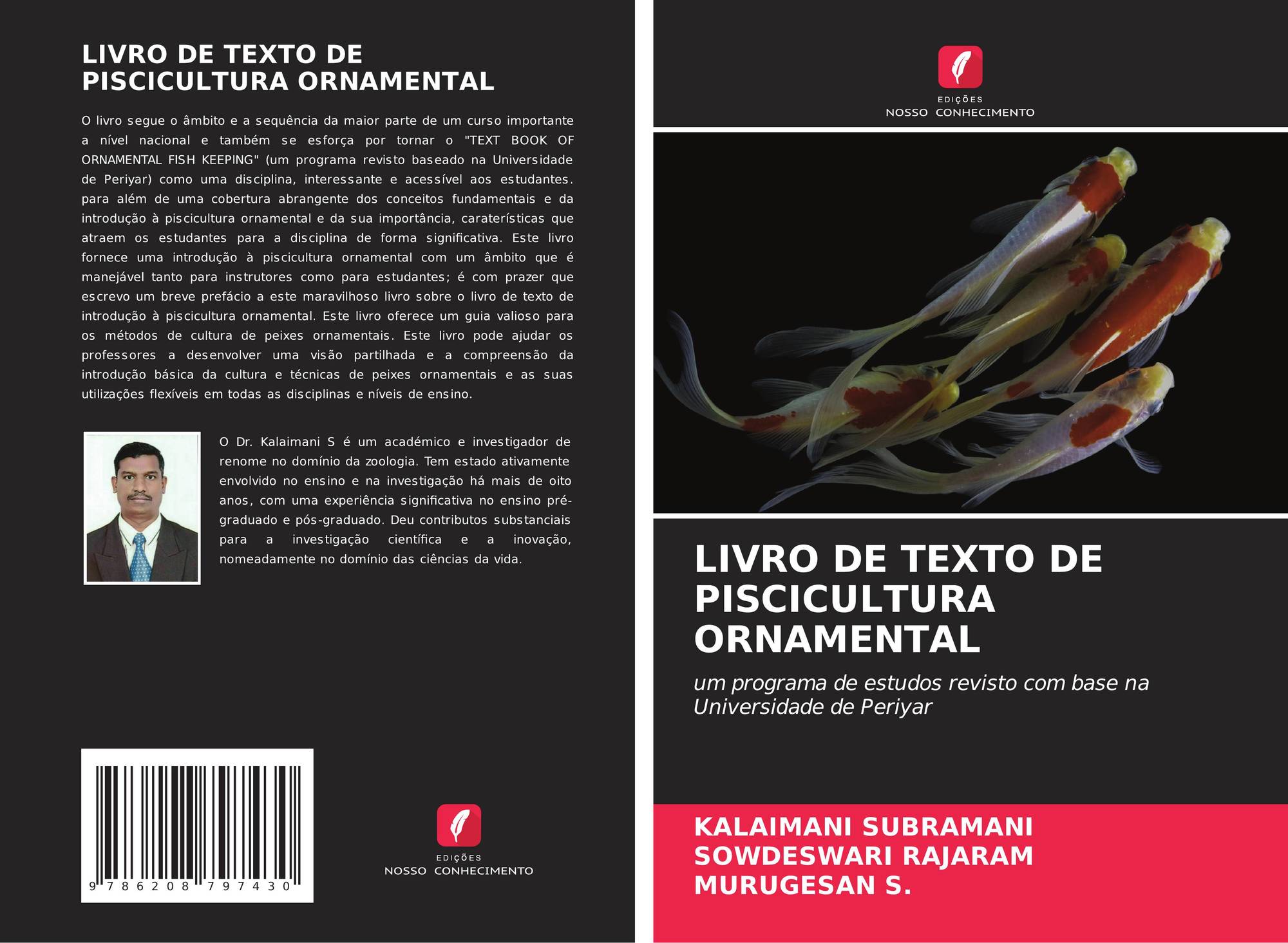 LIVRO DE TEXTO DE PISCICULTURA ORNAMENTAL

O livro segue o âmbito e a sequência da maior parte de um curso importante a nível nacional e também se esforça por tornar o "TEXT BOOK OF ORNAMENTAL FISH KEEPING" (um programa revisto baseado na Universidade de Periyar) como uma disciplina, interessante e acessível aos estudantes. para além de uma cobertura abrangente dos conceitos fundamentais e da introdução à piscicultura ornamental e da sua importância, caraterísticas que atraem os estudantes para a disciplina de forma significativa. Este livro fornece uma introdução à piscicultura ornamental com um âmbito que é manejável tanto para instrutores como para estudantes; é com prazer que escrevo um breve prefácio a este maravilhoso livro sobre o livro de texto de introdução à piscicultura ornamental. Este livro oferece um guia valioso para os métodos de cultura de peixes ornamentais. Este livro pode ajudar os professores a desenvolver uma visão partilhada e a compreensão da introdução básica da cultura e técnicas de peixes ornamentais e as suas utilizações flexíveis em todas as disciplinas e níveis de ensino.

O Dr. Kalaimani S é um académico e investigador de renome no domínio da zoologia. Tem estado ativamente envolvido no ensino e na investigação há mais de oito anos, com uma experiência significativa no ensino pré-graduado e pós-graduado. Deu contributos substanciais para a investigação científica e a inovação, nomeadamente no domínio das ciências da vida.

9 786208 797430

EDIÇÕES
NOSSO CONHECIMENTO

EDIÇÕES
NOSSO CONHECIMENTO

LIVRO DE TEXTO DE PISCICULTURA ORNAMENTAL

um programa de estudos revisto com base na Universidade de Periyar

KALAIMANI SUBRAMANI
SOWDESWARI RAJARAM
MURUGESAN S.